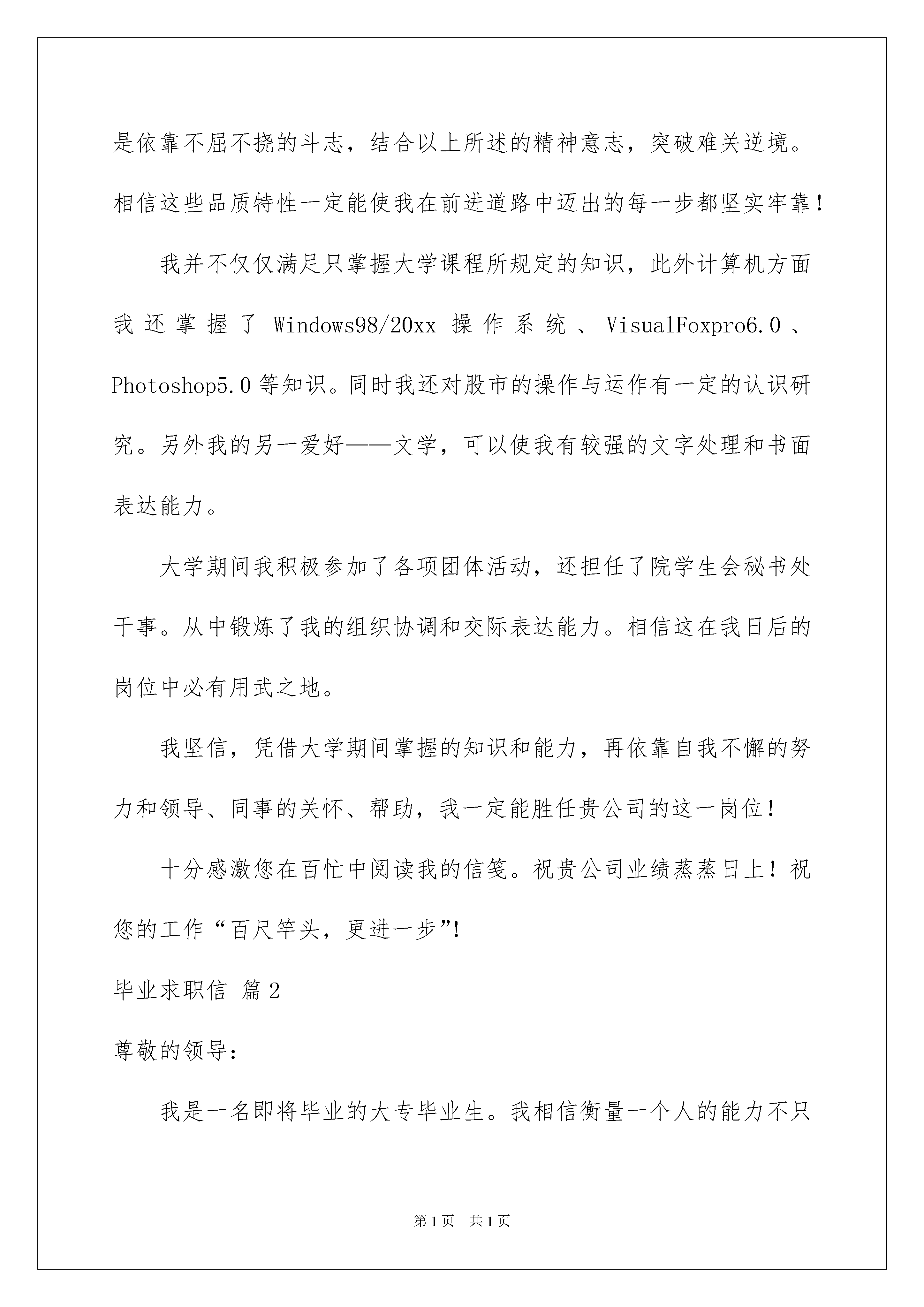 是依靠不屈不挠的斗志，结合以上所述的精神意志，突破难关逆境。相信这些品质特性一定能使我在前进道路中迈出的每一步都坚实牢靠！

我并不仅仅满足只掌握大学课程所规定的知识，此外计算机方面我还掌握了 Windows98/20xx 操作系统、VisualFoxpro6.0、Photoshop5.0 等知识。同时我还对股市的操作与运作有一定的认识研究。另外我的另一爱好——文学，可以使我有较强的文字处理和书面表达能力。

大学期间我积极参加了各项团体活动，还担任了院学生会秘书处干事。从中锻炼了我的组织协调和交际表达能力。相信这在我日后的岗位中必有用武之地。

我坚信，凭借大学期间掌握的知识和能力，再依靠自我不懈的努力和领导、同事的关怀、帮助，我一定能胜任贵公司的这一岗位！

十分感激您在百忙中阅读我的信笺。祝贵公司业绩蒸蒸日上！祝您的工作“百尺竿头，更进一步”!

毕业求职信 篇 2

尊敬的领导：

我是一名即将毕业的大专毕业生。我相信衡量一个人的能力不只

第 1 页　共 1 页